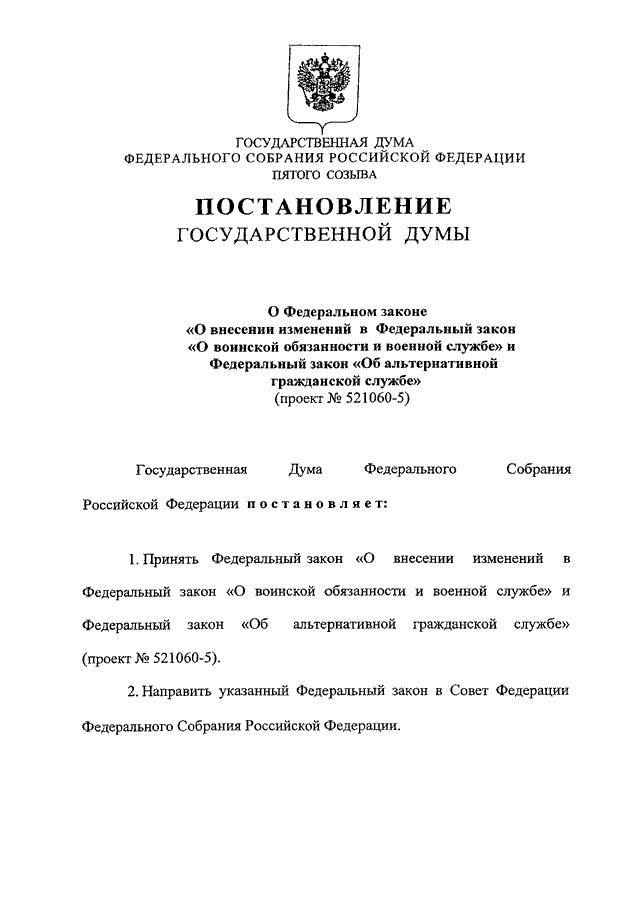 ГОСУДАРСТВЕННАЯ ДУМА
ФЕДЕРАЛЬНОГО СОБРАНИЯ РОССИЙСКОЙ ФЕДЕРАЦИИ
ПЯТОГО СОЗЫВА

ПОСТАНОВЛЕНИЕ
ГОСУДАРСТВЕННОЙ ДУМЫ

О Федеральном законе
«О внесении изменений в Федеральный закон
«О воинской обязанности и военной службе» и
Федеральный закон «Об альтернативной
гражданской службе»
(проект № 521060-5)

Государственная Дума Федерального Собрания Российской Федерации постановляет:

1. Принять Федеральный закон «О внесении изменений в Федеральный закон «О воинской обязанности и военной службе» и Федеральный закон «Об альтернативной гражданской службе» (проект № 521060-5).

2. Направить указанный Федеральный закон в Совет Федерации Федерального Собрания Российской Федерации.